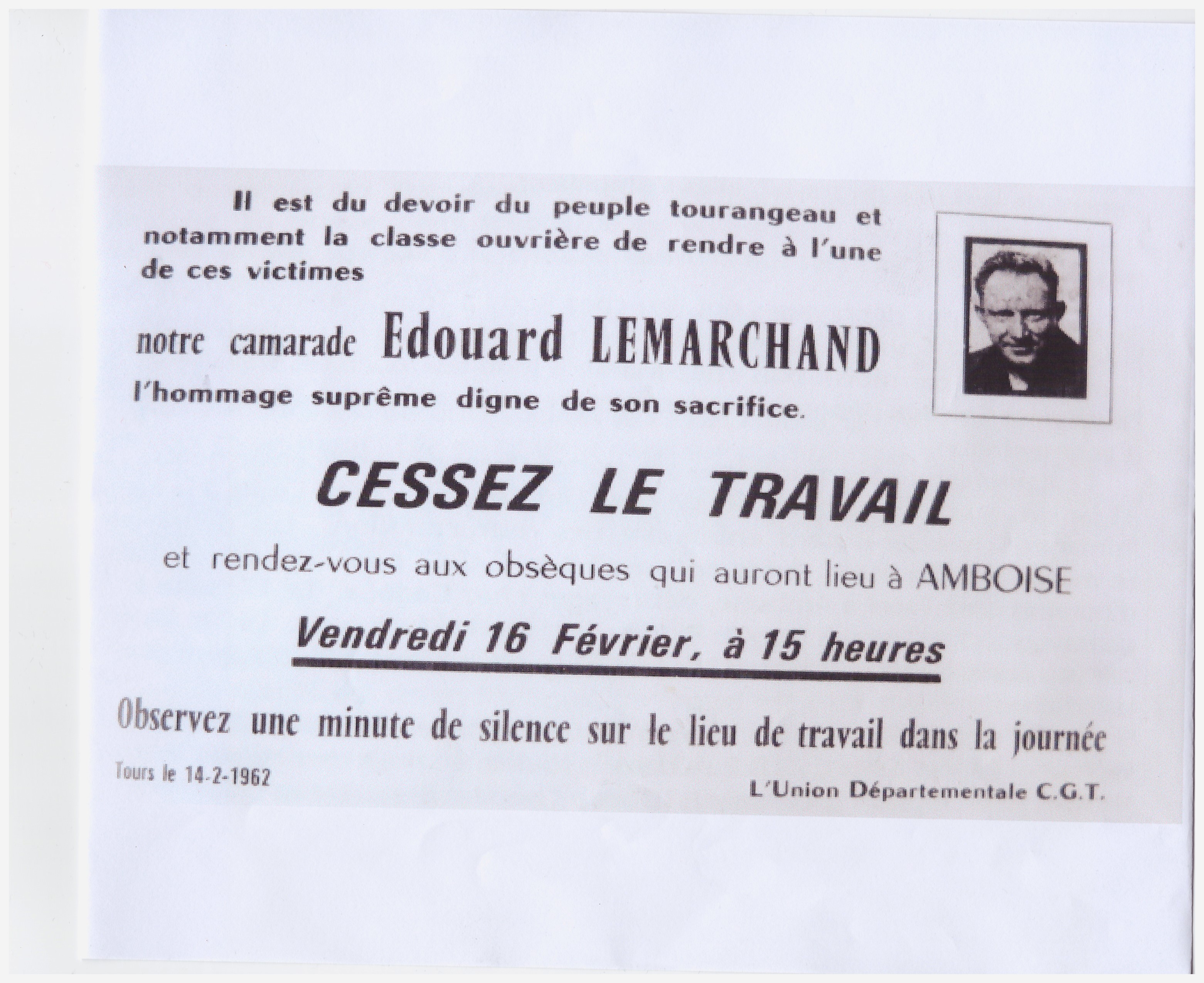 Il est du devoir du peuple tourangeau et notamment la classe ouvrière de rendre à l'une de ces victimes

notre camarade Edouard LEMARCHAND

l'hommage suprême digne de son sacrifice.

CESSEZ LE TRAVAIL

et rendez-vous aux obsèques qui auront lieu à AMBOISE

Vendredi 16 Février, à 15 heures

Observez une minute de silence sur le lieu de travail dans la journée

Tours le 14-2-1962

L'Union Départementale C.G.T.